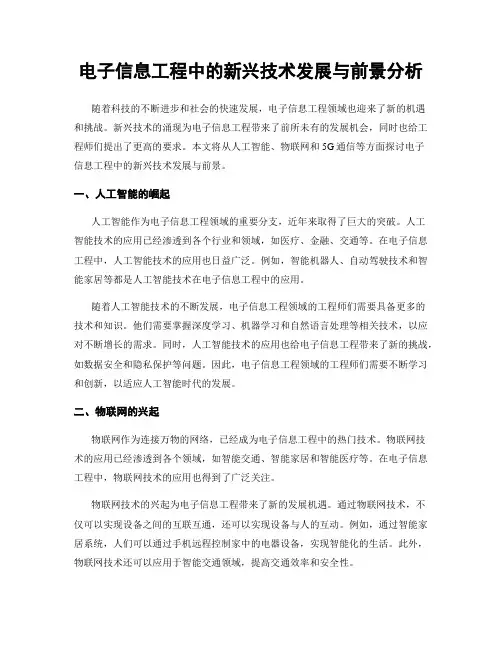 电子信息工程中的新兴技术发展与前景分析

随着科技的不断进步和社会的快速发展，电子信息工程领域也迎来了新的机遇和挑战。新兴技术的涌现为电子信息工程带来了前所未有的发展机会，同时也给工程师们提出了更高的要求。本文将从人工智能、物联网和5G通信等方面探讨电子信息工程中的新兴技术发展与前景。

一、人工智能的崛起

人工智能作为电子信息工程领域的重要分支，近年来取得了巨大的突破。人工智能技术的应用已经渗透到各个行业和领域，如医疗、金融、交通等。在电子信息工程中，人工智能技术的应用也日益广泛。例如，智能机器人、自动驾驶技术和智能家居等都是人工智能技术在电子信息工程中的应用。

随着人工智能技术的不断发展，电子信息工程领域的工程师们需要具备更多的技术和知识。他们需要掌握深度学习、机器学习和自然语言处理等相关技术，以应对不断增长的需求。同时，人工智能技术的应用也给电子信息工程带来了新的挑战，如数据安全和隐私保护等问题。因此，电子信息工程领域的工程师们需要不断学习和创新，以适应人工智能时代的发展。

二、物联网的兴起

物联网作为连接万物的网络，已经成为电子信息工程中的热门技术。物联网技术的应用已经渗透到各个领域，如智能交通、智能家居和智能医疗等。在电子信息工程中，物联网技术的应用也得到了广泛关注。

物联网技术的兴起为电子信息工程带来了新的发展机遇。通过物联网技术，不仅可以实现设备之间的互联互通，还可以实现设备与人的互动。例如，通过智能家居系统，人们可以通过手机远程控制家中的电器设备，实现智能化的生活。此外，物联网技术还可以应用于智能交通领域，提高交通效率和安全性。